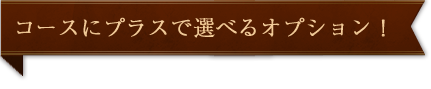 コースにプラスで選べるオプション！